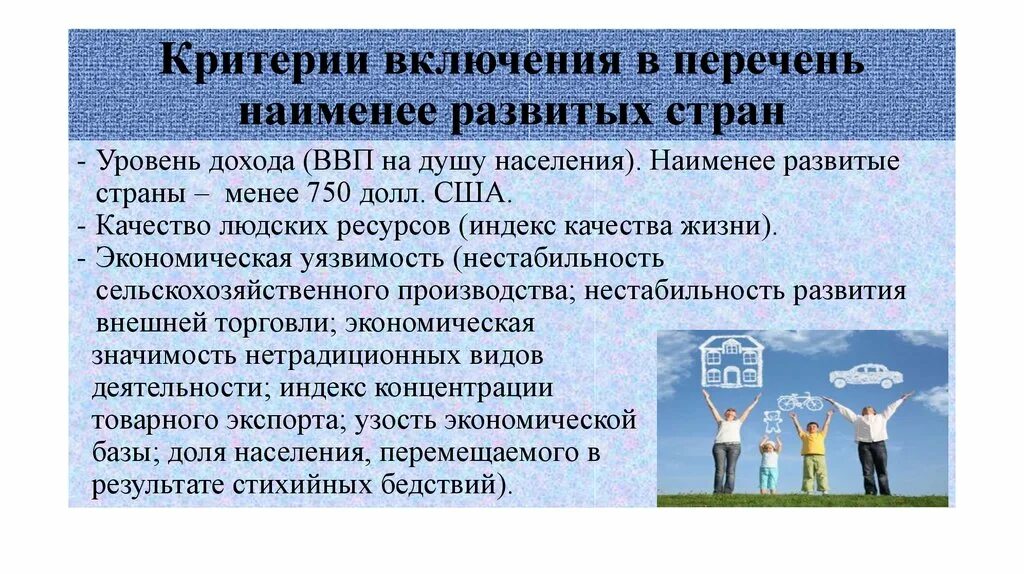 Критерии включения в перечень наименее развитых стран

- Уровень дохода (ВВП на душу населения). Наименее развитые страны – менее 750 долл. США.
- Качество людских ресурсов (индекс качества жизни).
- Экономическая уязвимость (нестабильность сельскохозяйственного производства; нестабильность развития внешней торговли; экономическая значимость нетрадиционных видов деятельности; индекс концентрации товарного экспорта; узость экономической базы; доля населения, перемещаемого в результате стихийных бедствий).